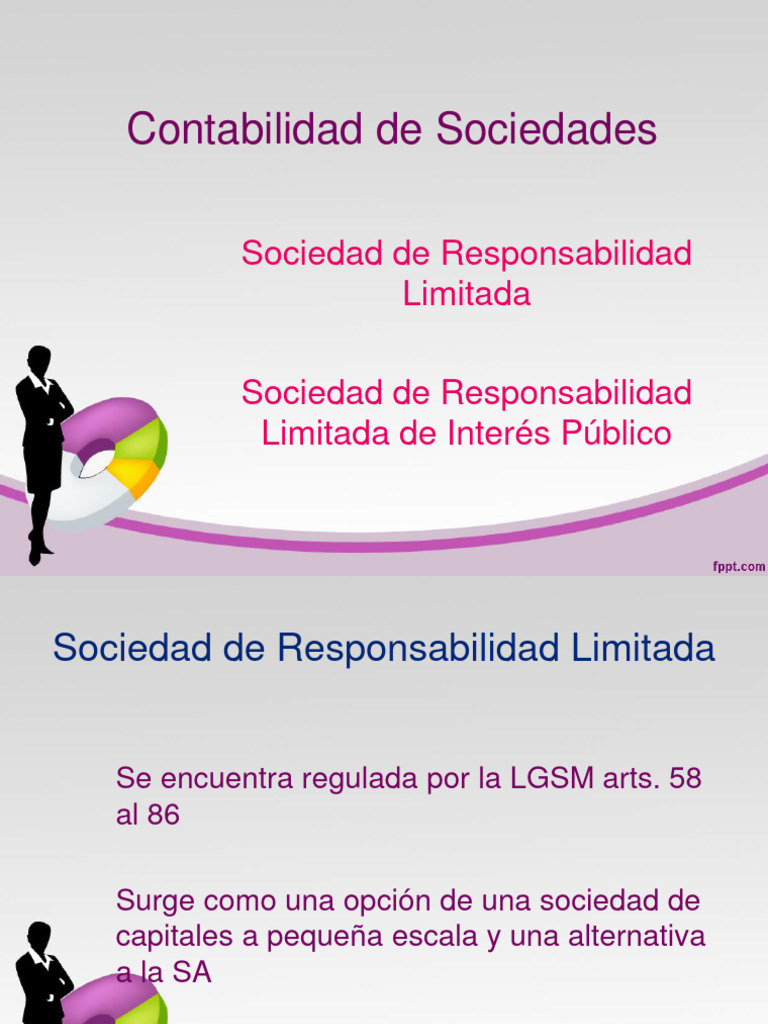 Contabilidad de Sociedades

Sociedad de Responsabilidad Limitada

Sociedad de Responsabilidad Limitada de Interés Público

fppt.com

Sociedad de Responsabilidad Limitada

Se encuentra regulada por la LGSM arts. 58 al 86

Surge como una opción de una sociedad de capitales a pequeña escala y una alternativa a la SA